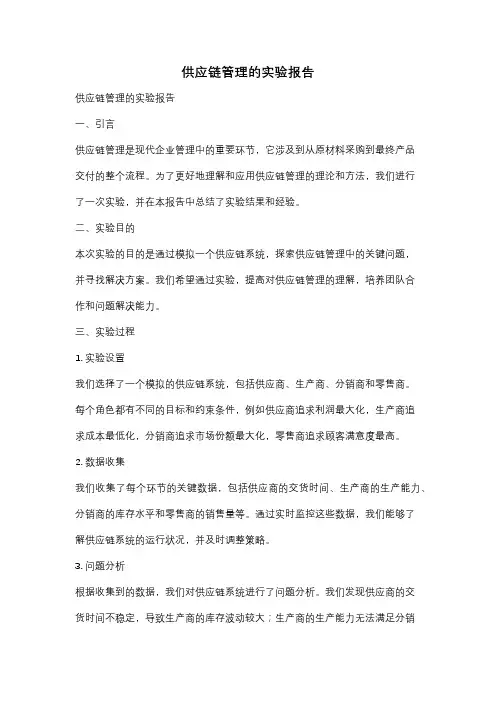 供应链管理的实验报告

供应链管理的实验报告

一、引言

供应链管理是现代企业管理中的重要环节，它涉及到从原材料采购到最终产品交付的整个流程。为了更好地理解和应用供应链管理的理论和方法，我们进行了一次实验，并在本报告中总结了实验结果和经验。

二、实验目的

本次实验的目的是通过模拟一个供应链系统，探索供应链管理中的关键问题，并寻找解决方案。我们希望通过实验，提高对供应链管理的理解，培养团队合作和问题解决能力。

三、实验过程

1. 实验设置

我们选择了一个模拟的供应链系统，包括供应商、生产商、分销商和零售商。每个角色都有不同的目标和约束条件，例如供应商追求利润最大化，生产商追求成本最低化，分销商追求市场份额最大化，零售商追求顾客满意度最高。

2. 数据收集

我们收集了每个环节的关键数据，包括供应商的交货时间、生产商的生产能力、分销商的库存水平和零售商的销售量等。通过实时监控这些数据，我们能够了解供应链系统的运行状况，并及时调整策略。

3. 问题分析

根据收集到的数据，我们对供应链系统进行了问题分析。我们发现供应商的交货时间不稳定，导致生产商的库存波动较大；生产商的生产能力无法满足分销